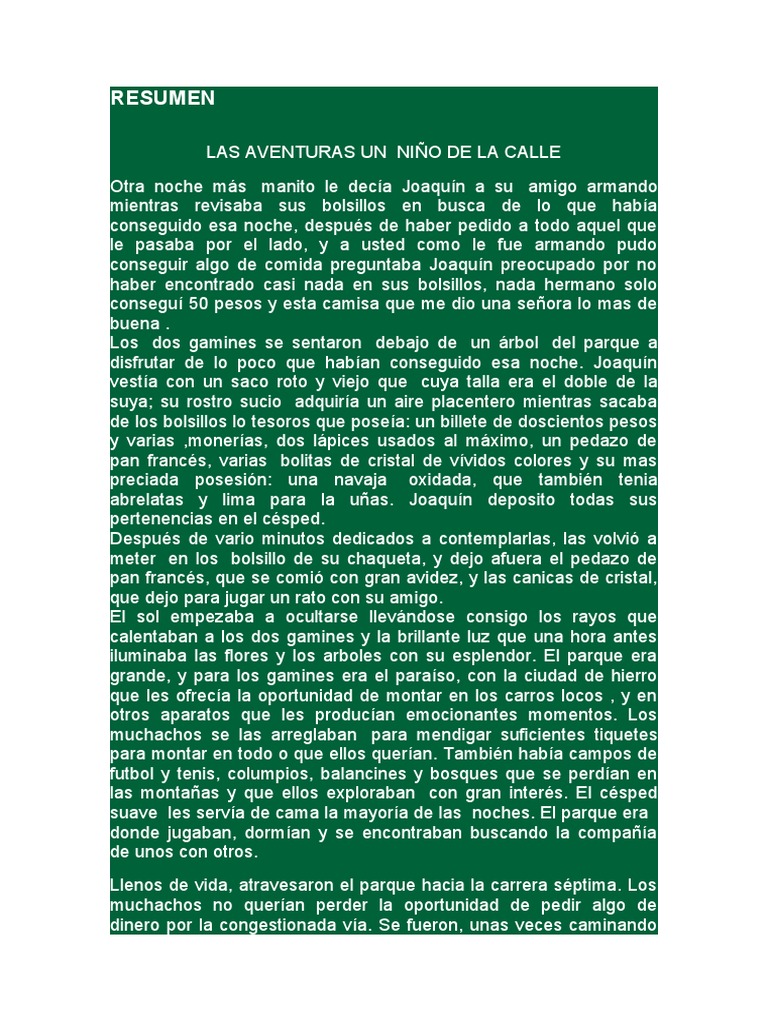 RESUMEN

LAS AVENTURAS UN NIÑO DE LA CALLE

Otra noche más manito le decía Joaquín a su amigo armando mientras revisaba sus bolsillos en busca de lo que había conseguido esa noche, después de haber pedido a todo aquel que le pasaba por el lado, y a usted como le fue armando pudo conseguir algo de comida preguntaba Joaquín preocupado por no haber encontrado casi nada en sus bolsillos, nada hermano solo conseguí 50 pesos y esta camisa que me dio una señora lo mas de buena .
Los dos gamines se sentaron debajo de un árbol del parque a disfrutar de lo poco que habían conseguido esa noche. Joaquín vestía con un saco roto y viejo que cuya talla era el doble de la suya; su rostro sucio adquiría un aire placentero mientras sacaba de los bolsillos lo tesoros que poseía: un billete de doscientos pesos y varias ,monerías, dos lápices usados al máximo, un pedazo de pan francés, varias bolitas de cristal de vívidos colores y su mas preciada posesión: una navaja oxidada, que también tenia abrelatas y lima para la uñas. Joaquín deposito todas sus pertenencias en el césped.
Después de vario minutos dedicados a contemplarlas, las volvió a meter en los bolsillo de su chaqueta, y dejo afuera el pedazo de pan francés, que se comió con gran avidez, y las canicas de cristal, que dejo para jugar un rato con su amigo.
El sol empezaba a ocultarse llevándose consigo los rayos que calentaban a los dos gamines y la brillante luz que una hora antes iluminaba las flores y los arboles con su esplendor. El parque era grande, y para los gamines era el paraíso, con la ciudad de hierro que les ofrecía la oportunidad de montar en los carros locos , y en otros aparatos que les producían emocionantes momentos. Los muchachos se las arreglaban para mendigar suficientes tiquetes para montar en todo o que ellos querían. También había campos de futbol y tenis, columpios, balancines y bosques que se perdían en las montañas y que ellos exploraban con gran interés. El césped suave les servía de cama la mayoría de las noches. El parque era donde jugaban, dormían y se encontraban buscando la compañía de unos con otros.

Llenos de vida, atravesaron el parque hacia la carrera séptima. Los muchachos no querían perder la oportunidad de pedir algo de dinero por la congestionada vía. Se fueron, unas veces caminando